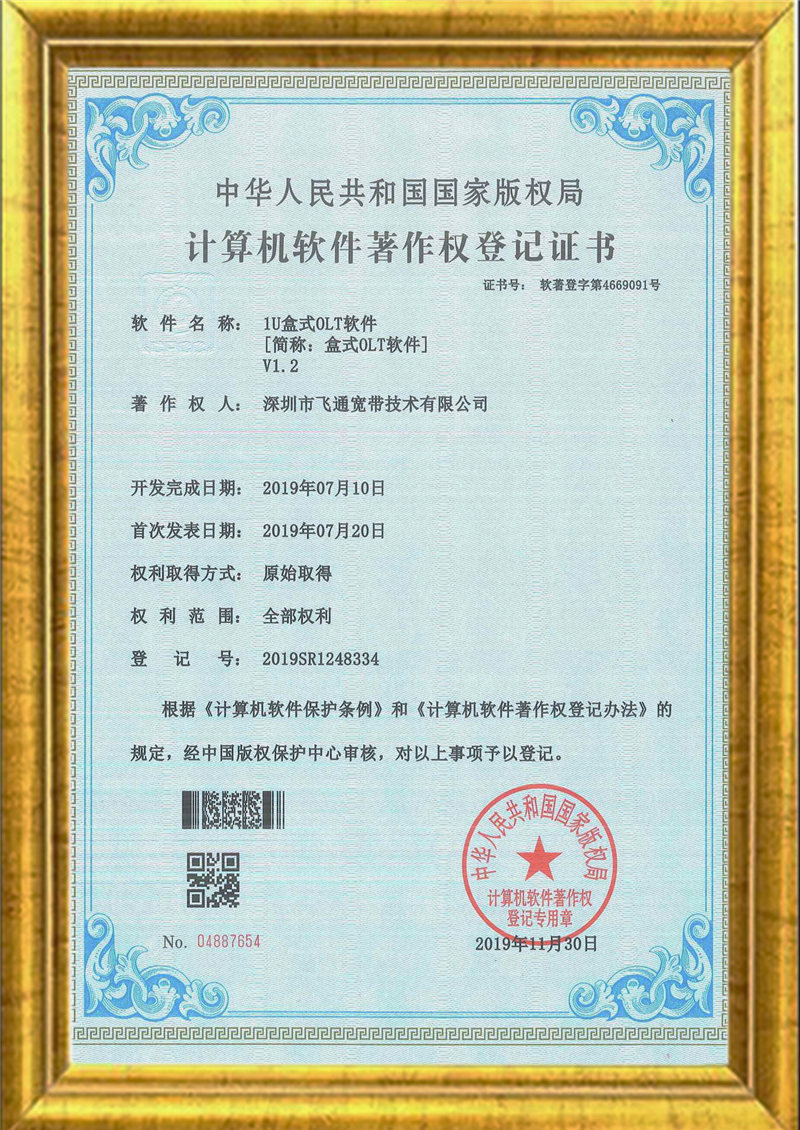 中华人民共和国国家版权局

计算机软件著作权登记证书

证书号： 软著登字第4669091号

软 件 名 称： 1U盒式OLT软件
[简称：盒式OLT软件]
V1.2

著 作 权 人： 深圳市飞通宽带技术有限公司

开发完成日期： 2019年07月10日

首次发表日期： 2019年07月20日

权利取得方式： 原始取得

权 利 范 围： 全部权利

登 记 号： 2019SR1248334

根据《计算机软件保护条例》和《计算机软件著作权登记办法》的规定，经中国版权保护中心审核，对以上事项予以登记。

中华人民共和国国家版权局
计算机软件著作权
登记专用章

No. 04887654

2019年11月30日